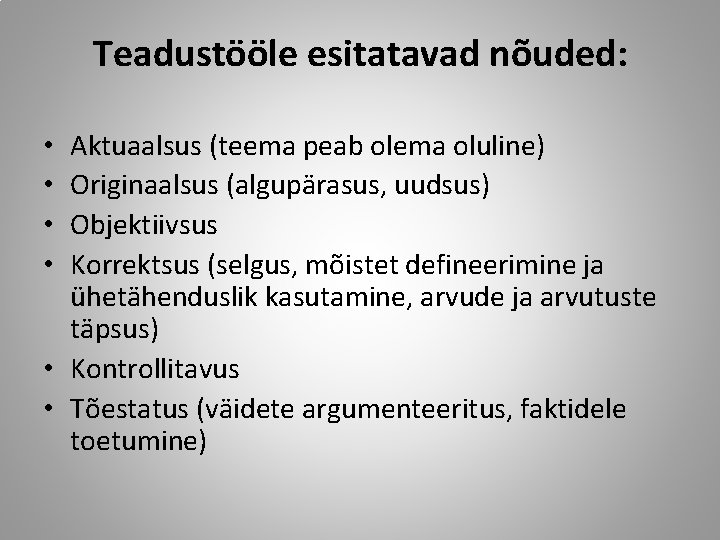 Teadustööle esitatavad nõuded:

• Aktuaalsus (teema peab olema oluline)
• Originaalsus (algupärasus, uudsus)
• Objektiivsus
• Korrektsus (selgus, mõistet defineerimine ja ühetähenduslik kasutamine, arvude ja arvutuste täpsus)
• Kontrollitavus
• Tõestatus (väidete argumenteeritus, faktidele toetumine)